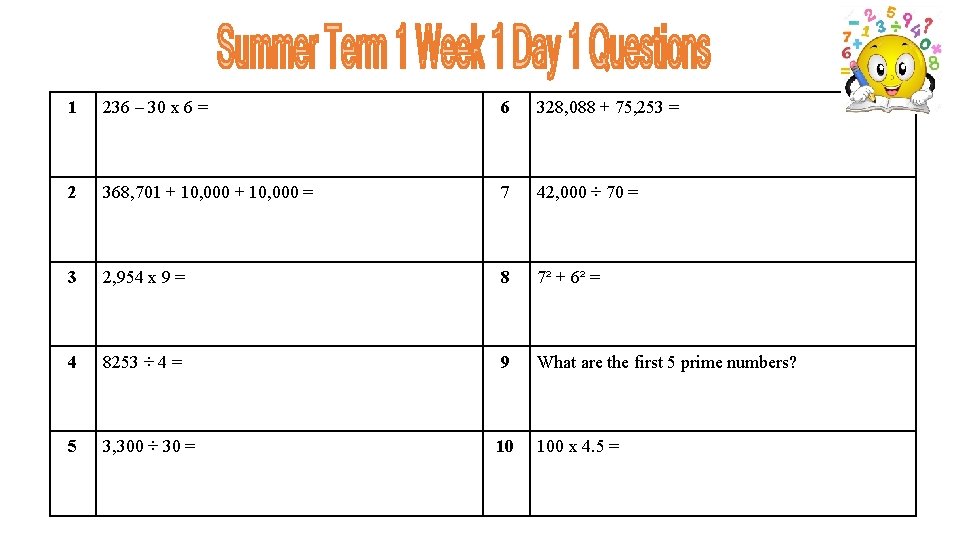 Summer Term 1 Week 1 Day 1 Questions

| 1 | 236 – 30 x 6 = | 6 | 328,088 + 75,253 = |
|---|---|---|---|
| 2 | 368,701 + 10,000 + 10,000 = | 7 | 42,000 ÷ 70 = |
| 3 | 2,954 x 9 = | 8 | $7^2 + 6^2 =$ |
| 4 | 8253 ÷ 4 = | 9 | What are the first 5 prime numbers? |
| 5 | 3,300 ÷ 30 = | 10 | 100 x 4.5 = |